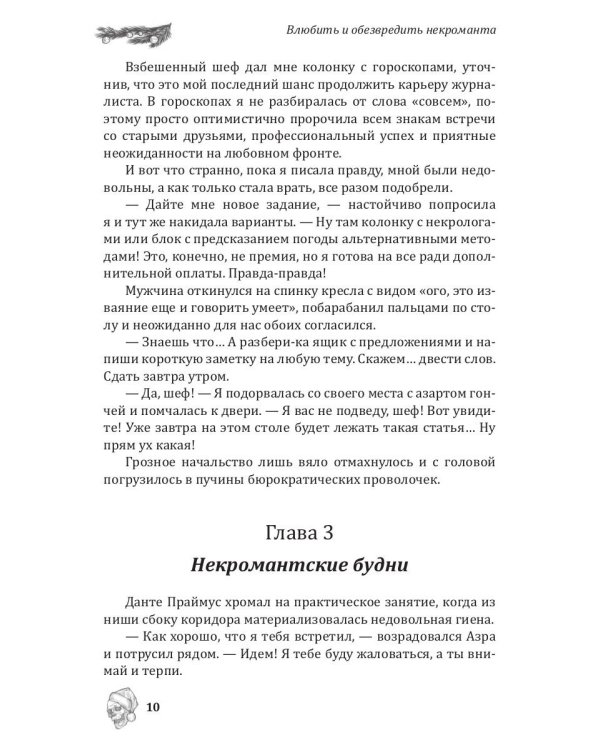 Влюбить и обезвредить некроманта

Взбешенный шеф дал мне колонку с гороскопами, уточнив, что это мой последний шанс продолжить карьеру журналиста. В гороскопах я не разбиралась от слова «совсем», поэтому просто оптимистично пророчила всем знакам встречи со старыми друзьями, профессиональный успех и приятные неожиданности на любовном фронте.

И вот что странно, пока я писала правду, мной были недовольны, а как только стала врать, все разом подобрели.

— Дайте мне новое задание, — настойчиво попросила я и тут же накидала варианты. — Ну там колонку с некрологами или блок с предсказанием погоды альтернативными методами! Это, конечно, не премия, но я готова на все ради дополнительной оплаты. Правда-правда!

Мужчина откинулся на спинку кресла с видом «ого, это изваяние еще и говорить умеет», побарабанил пальцами по столу и неожиданно для нас обоих согласился.

— Знаешь что… А разбери-ка ящик с предложениями и напиши короткую заметку на любую тему. Скажем… двести слов. Сдать завтра утром.

— Да, шеф! — Я подорвалась со своего места с азартом гончей и помчалась к двери. — Я вас не подведу, шеф! Вот увидите! Уже завтра на этом столе будет лежать такая статья… Ну прям ух какая!

Грозное начальство лишь вяло отмахнулось и с головой погрузилось в пучины бюрократических проволочек.

Глава 3

Некромантские будни

Данте Праймус хромал на практическое занятие, когда из ниши сбоку коридора материализовалась недовольная гиена.

— Как хорошо, что я тебя встретил, — возрадовался Азра и потрусил рядом. — Идем! Я тебе буду жаловаться, а ты внимай и терпи.

10